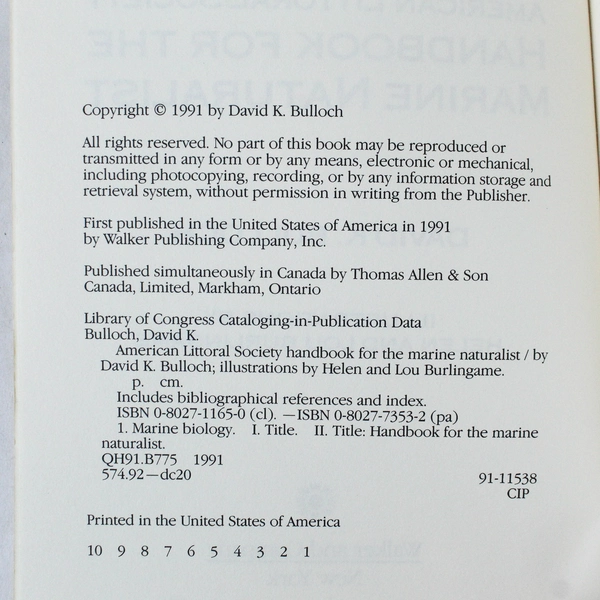 Copyright © 1991 by David K. Bulloch

All rights reserved. No part of this book may be reproduced or transmitted in any form or by any means, electronic or mechanical, including photocopying, recording, or by any information storage and retrieval system, without permission in writing from the Publisher.

First published in the United States of America in 1991 by Walker Publishing Company, Inc.

Published simultaneously in Canada by Thomas Allen & Son Canada, Limited, Markham, Ontario

Library of Congress Cataloging-in-Publication Data
Bulloch, David K.
American Littoral Society handbook for the marine naturalist / by David K. Bulloch; illustrations by Helen and Lou Burlingame.
p. cm.
Includes bibliographical references and index.
ISBN 0-8027-1165-0 (cl). —ISBN 0-8027-7353-2 (pa)
1. Marine biology. I. Title. II. Title: Handbook for the marine naturalist.
QH91.B775 1991
574.92—dc20
91-11538
CIP

Printed in the United States of America

10 9 8 7 6 5 4 3 2 1